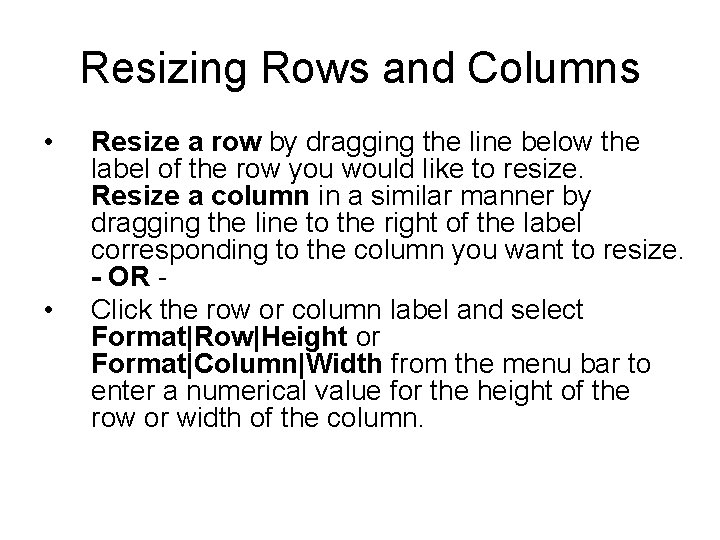 Resizing Rows and Columns

• Resize a row by dragging the line below the label of the row you would like to resize. Resize a column in a similar manner by dragging the line to the right of the label corresponding to the column you want to resize.
- OR -

• Click the row or column label and select Format|Row|Height or Format|Column|Width from the menu bar to enter a numerical value for the height of the row or width of the column.